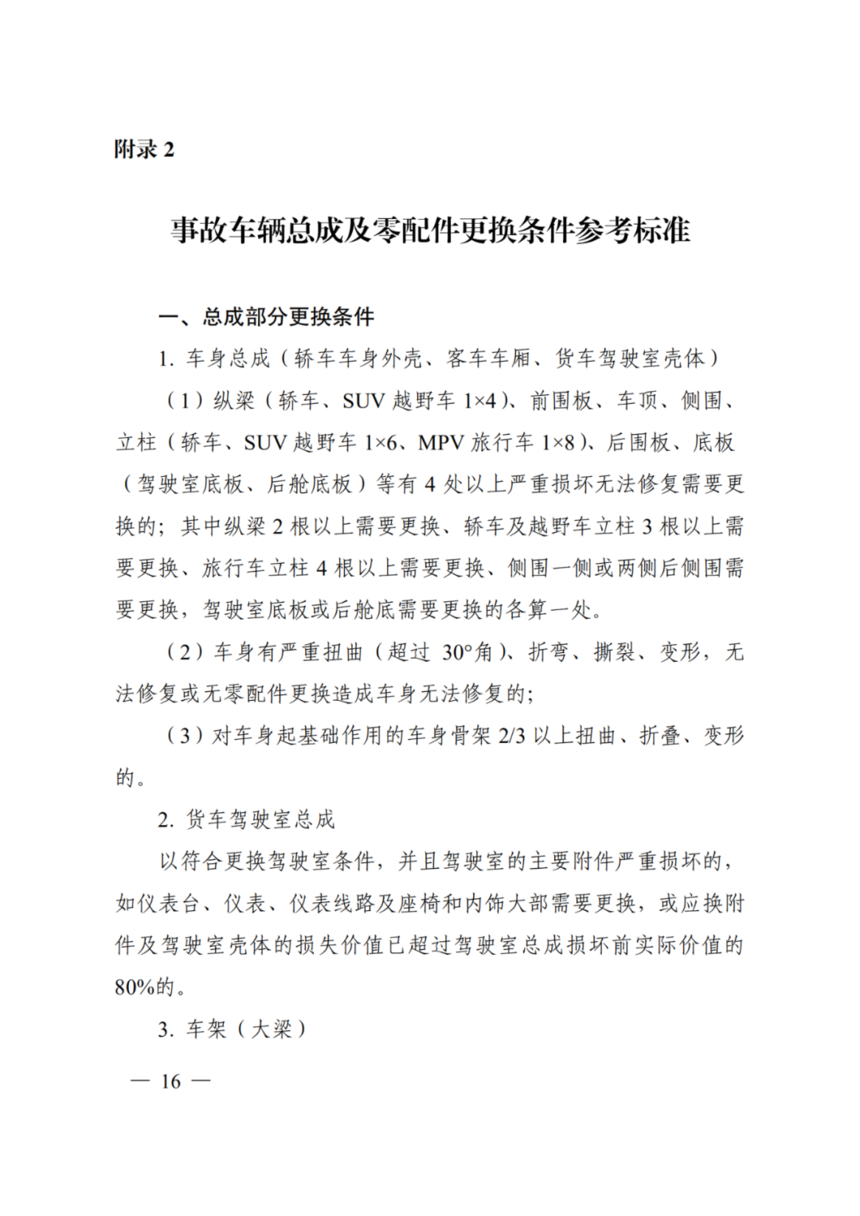 附录 2

事故车辆总成及零配件更换条件参考标准

一、总成部分更换条件

1. 车身总成（轿车车身外壳、客车车厢、货车驾驶室壳体）

（1）纵梁（轿车、SUV 越野车 1×4）、前围板、车顶、侧围、立柱（轿车、SUV 越野车 1×6、MPV 旅行车 1×8）、后围板、底板（驾驶室底板、后舱底板）等有 4 处以上严重损坏无法修复需要更换的；其中纵梁 2 根以上需要更换、轿车及越野车立柱 3 根以上需要更换、旅行车立柱 4 根以上需要更换、侧围一侧或两侧后侧围需要更换，驾驶室底板或后舱底需要更换的各算一处。

（2）车身有严重扭曲（超过 30°角）、折弯、撕裂、变形，无法修复或无零配件更换造成车身无法修复的；

（3）对车身起基础作用的车身骨架 2/3 以上扭曲、折叠、变形的。

2. 货车驾驶室总成

以符合更换驾驶室条件，并且驾驶室的主要附件严重损坏的，如仪表台、仪表、仪表线路及座椅和内饰大部需要更换，或应换附件及驾驶室壳体的损失价值已超过驾驶室总成损坏前实际价值的 80%的。

3. 车架（大梁）

— 16 —